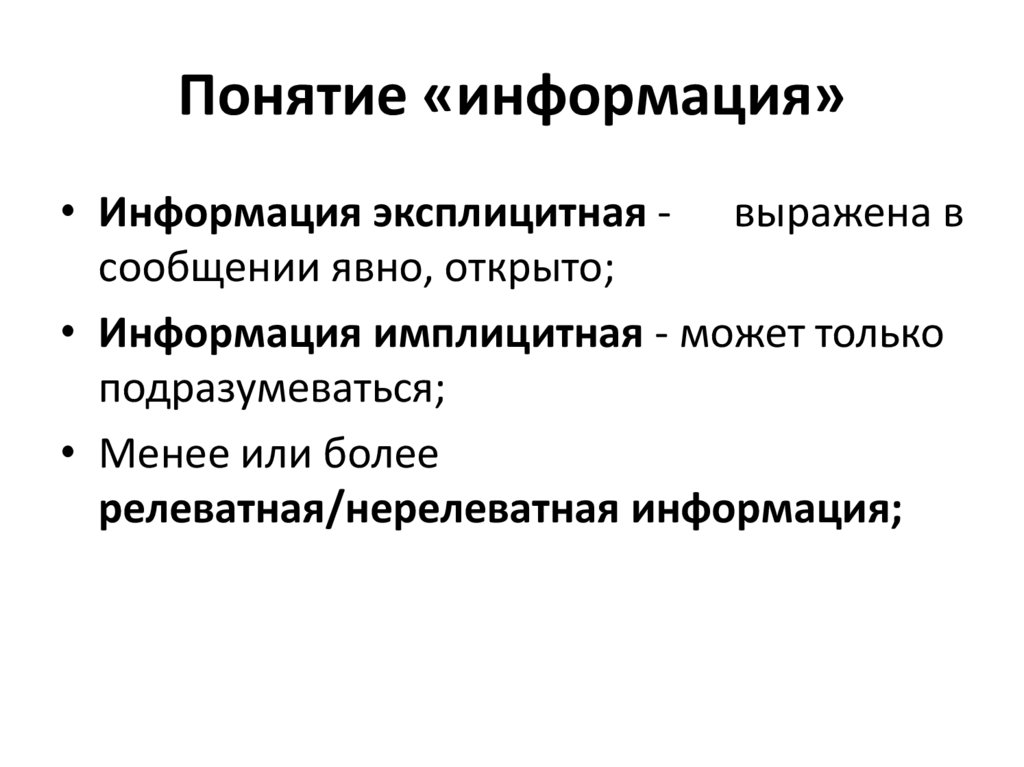 Понятие «информация»

• Информация эксплицитная - выражена в сообщении явно, открыто;

• Информация имплицитная - может только подразумеваться;

• Менее или более релеватная/нерелеватная информация;